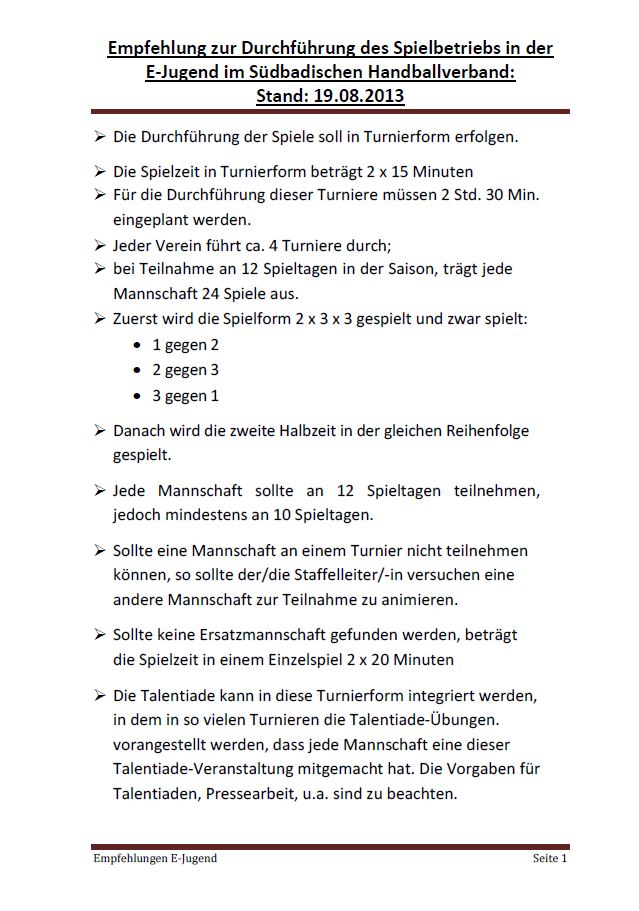 Empfehlung zur Durchführung des Spielbetriebs in der E-Jugend im Südbadischen Handballverband:
Stand: 19.08.2013

➢ Die Durchführung der Spiele soll in Turnierform erfolgen.

➢ Die Spielzeit in Turnierform beträgt 2 x 15 Minuten
➢ Für die Durchführung dieser Turniere müssen 2 Std. 30 Min. eingeplant werden.
➢ Jeder Verein führt ca. 4 Turniere durch;
➢ bei Teilnahme an 12 Spieltagen in der Saison, trägt jede Mannschaft 24 Spiele aus.
➢ Zuerst wird die Spielform 2 x 3 x 3 gespielt und zwar spielt:
• 1 gegen 2
• 2 gegen 3
• 3 gegen 1

➢ Danach wird die zweite Halbzeit in der gleichen Reihenfolge gespielt.

➢ Jede Mannschaft sollte an 12 Spieltagen teilnehmen, jedoch mindestens an 10 Spieltagen.

➢ Sollte eine Mannschaft an einem Turnier nicht teilnehmen können, so sollte der/die Staffelleiter/-in versuchen eine andere Mannschaft zur Teilnahme zu animieren.

➢ Sollte keine Ersatzmannschaft gefunden werden, beträgt die Spielzeit in einem Einzelspiel 2 x 20 Minuten

➢ Die Talentiade kann in diese Turnierform integriert werden, in dem in so vielen Turnieren die Talentiade-Übungen. vorangestellt werden, dass jede Mannschaft eine dieser Talentiade-Veranstaltung mitgemacht hat. Die Vorgaben für Talentiaden, Pressearbeit, u.a. sind zu beachten.

Empfehlungen E-Jugend
Seite 1